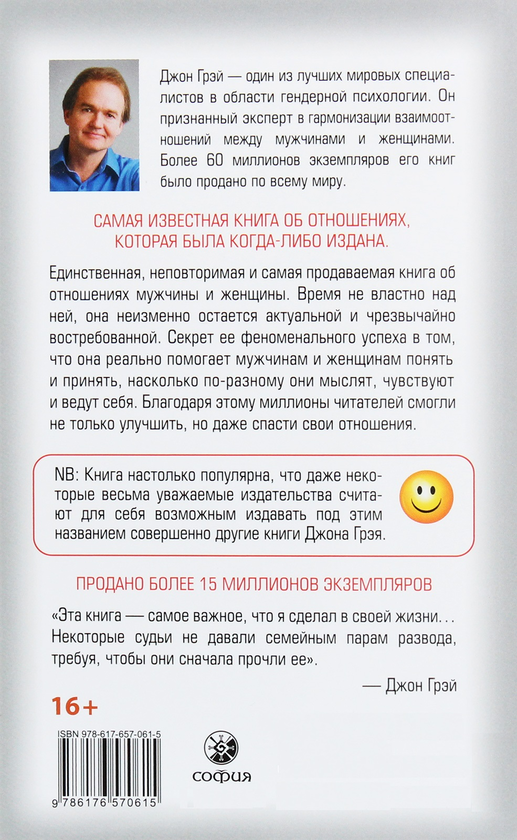 Джон Грэй — один из лучших мировых специалистов в области гендерной психологии. Он признанный эксперт в гармонизации взаимоотношений между мужчинами и женщинами. Более 60 миллионов экземпляров его книг было продано по всему миру.

САМАЯ ИЗВЕСТНАЯ КНИГА ОБ ОТНОШЕНИЯХ, КОТОРАЯ БЫЛА КОГДА-ЛИБО ИЗДАНА.

Единственная, неповторимая и самая продаваемая книга об отношениях мужчины и женщины. Время не властно над ней, она неизменно остается актуальной и чрезвычайно востребованной. Секрет ее феноменального успеха в том, что она реально помогает мужчинам и женщинам понять и принять, насколько по-разному они мыслят, чувствуют и ведут себя. Благодаря этому миллионы читателей смогли не только улучшить, но даже спасти свои отношения.

NB: Книга настолько популярна, что даже некоторые весьма уважаемые издательства считают для себя возможным издавать под этим названием совершенно другие книги Джона Грэя.

ПРОДАНО БОЛЕЕ 15 МИЛЛИОНОВ ЭКЗЕМПЛЯРОВ

«Эта книга — самое важное, что я сделал в своей жизни... Некоторые судьи не давали семейным парам развода, требуя, чтобы они сначала прочли ее».

— Джон Грэй

16+

ISBN 978-617-657-061-5

9 786176 570615

СОФИЯ